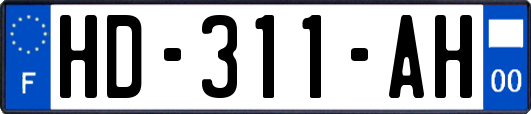 F
HD-311-AH
00